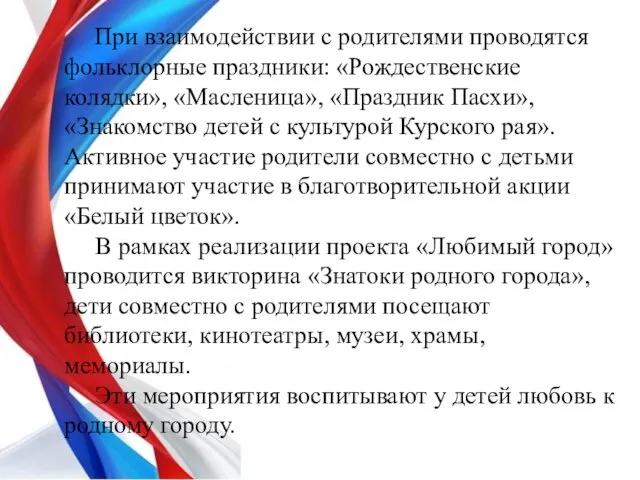 При взаимодействии с родителями проводятся фольклорные праздники: «Рождественские колядки», «Масленица», «Праздник Пасхи», «Знакомство детей с культурой Курского рая». Активное участие родители совместно с детьми принимают участие в благотворительной акции «Белый цветок».

В рамках реализации проекта «Любимый город» проводится викторина «Знатоки родного города», дети совместно с родителями посещают библиотеки, кинотеатры, музеи, храмы, мемориалы.

Эти мероприятия воспитывают у детей любовь к родному городу.